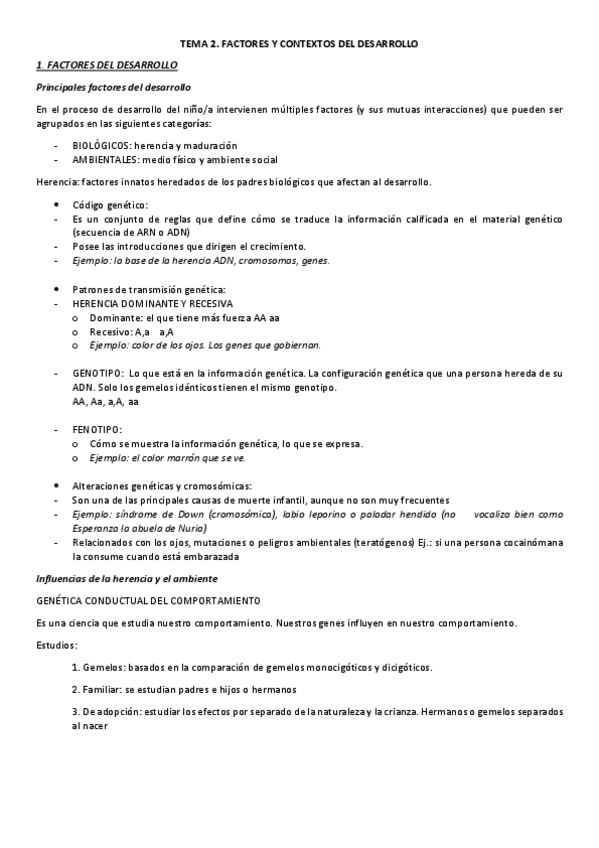 TEMA 2. FACTORES Y CONTEXTOS DEL DESARROLLO

1. FACTORES DEL DESARROLLO

Principales factores del desarrollo

En el proceso de desarrollo del niño/a intervienen múltiples factores (y sus mutuas interacciones) que pueden ser agrupados en las siguientes categorías:

- BIOLÓGICOS: herencia y maduración
- AMBIENTALES: medio físico y ambiente social

Herencia: factores innatos heredados de los padres biológicos que afectan al desarrollo.

• Código genético:
- Es un conjunto de reglas que define cómo se traduce la información calificada en el material genético (secuencia de ARN o ADN)
- Posee las introducciones que dirigen el crecimiento.
- Ejemplo: la base de la herencia ADN, cromosomas, genes.

• Patrones de transmisión genética:
- HERENCIA DOMINANTE Y RECESIVA
o Dominante: el que tiene más fuerza AA aa
o Recesivo: A,a a,A
o Ejemplo: color de los ojos. Los genes que gobiernan.

- GENOTIPO: Lo que está en la información genética. La configuración genética que una persona hereda de su ADN. Solo los gemelos idénticos tienen el mismo genotipo.
AA, Aa, a,A, aa

- FENOTIPO:
o Cómo se muestra la información genética, lo que se expresa.
o Ejemplo: el color marrón que se ve.

• Alteraciones genéticas y cromosómicas:
- Son una de las principales causas de muerte infantil, aunque no son muy frecuentes
- Ejemplo: síndrome de Down (cromosómica), labio leporino o paladar hendido (no vocaliza bien como Esperanza la abuela de Nuria)
- Relacionados con los ojos, mutaciones o peligros ambientales (teratógenos) Ej.: si una persona cocainómana la consume cuando está embarazada

Influencias de la herencia y el ambiente

GENÉTICA CONDUCTUAL DEL COMPORTAMIENTO

Es una ciencia que estudia nuestro comportamiento. Nuestros genes influyen en nuestro comportamiento.

Estudios:

1. Gemelos: basados en la comparación de gemelos monocigóticos y dicigóticos.

2. Familiar: se estudian padres e hijos o hermanos

3. De adopción: estudiar los efectos por separado de la naturaleza y la crianza. Hermanos o gemelos separados al nacer